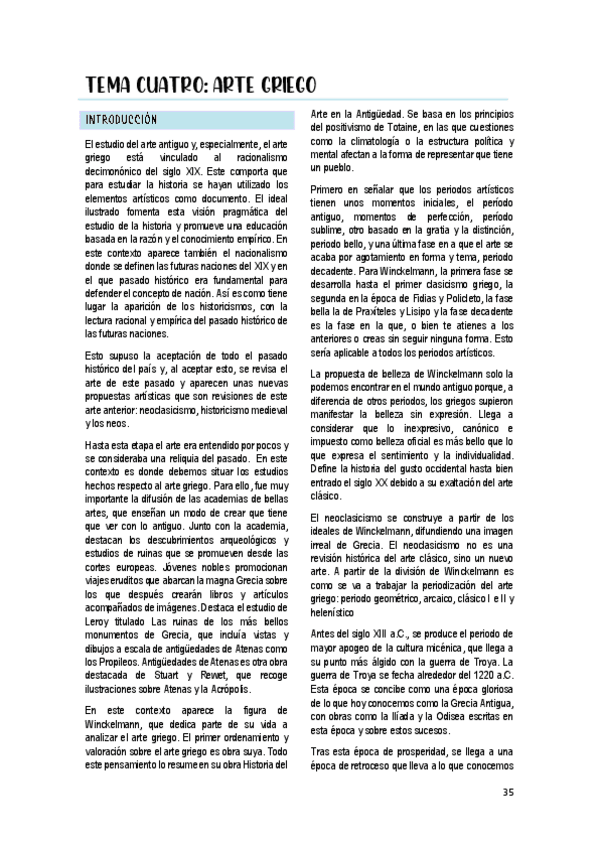 TEMA CUATRO: ARTE GRIEGO

INTRODUCCIÓN

El estudio del arte antiguo y, especialmente, el arte griego está vinculado al racionalismo decimonónico del siglo XIX. Este comporta que para estudiar la historia se hayan utilizado los elementos artísticos como documento. El ideal ilustrado fomenta esta visión pragmática del estudio de la historia y promueve una educación basada en la razón y el conocimiento empírico. En este contexto aparece también el nacionalismo donde se definen las futuras naciones del XIX y en el que pasado histórico era fundamental para defender el concepto de nación. Así es como tiene lugar la aparición de los historicismos, con la lectura racional y empírica del pasado histórico de las futuras naciones.

Esto supuso la aceptación de todo el pasado histórico del país y, al aceptar esto, se revisa el arte de este pasado y aparecen unas nuevas propuestas artísticas que son revisiones de este arte anterior: neoclasicismo, historicismo medieval y los neos.

Hasta esta etapa el arte era entendido por pocos y se consideraba una reliquia del pasado. En este contexto es donde debemos situar los estudios hechos respecto al arte griego. Para ello, fue muy importante la difusión de las academias de bellas artes, que enseñan un modo de crear que tiene que ver con lo antiguo. Junto con la academia, destacan los descubrimientos arqueológicos y estudios de ruinas que se promueven desde las cortes europeas. Jóvenes nobles promocionan viajes eruditos que abarcan la magna Grecia sobre los que después crearán libros y artículos acompañados de imágenes. Destaca el estudio de Leroy titulado Las ruinas de los más bellos monumentos de Grecia, que incluía vistas y dibujos a escala de antigüedades de Atenas como los Propileos. Antigüedades de Atenas es otra obra destacada de Stuart y Rewet, que recoge ilustraciones sobre Atenas y la Acrópolis.

En este contexto aparece la figura de Winckelmann, que dedica parte de su vida a analizar el arte griego. El primer ordenamiento y valoración sobre el arte griego es obra suya. Todo este pensamiento lo resume en su obra Historia del Arte en la Antigüedad. Se basa en los principios del positivismo de Totaine, en las que cuestiones como la climatología o la estructura política y mental afectan a la forma de representar que tiene un pueblo.

Primero en señalar que los periodos artísticos tienen unos momentos iniciales, el periodo antiguo, momentos de perfección, periodo sublime, otro basado en la gratia y la distinción, periodo bello, y una última fase en a que el arte se acaba por agotamiento en forma y tema, periodo decadente. Para Winckelmann, la primera fase se desarrolla hasta el primer clasicismo griego, la segunda en la época de Fidias y Policleto, la fase bella la de Praxíteles y Lisipo y la fase decadente es la fase en la que, o bien te atienes a los anteriores o creas sin seguir ninguna forma. Esto sería aplicable a todos los periodos artísticos.

La propuesta de belleza de Winckelmann solo la podemos encontrar en el mundo antiguo porque, a diferencia de otros periodos, los griegos supieron manifestar la belleza sin expresión. Llega a considerar que lo inexpresivo, canónico e impuesto como belleza oficial es más bello que lo que expresa el sentimiento y la individualidad. Define la historia del gusto occidental hasta bien entrado el siglo XX debido a su exaltación del arte clásico.

El neoclasicismo se construye a partir de los ideales de Winckelmann, difundiendo una imagen irreal de Grecia. El neoclasicismo no es una revisión histórica del arte clásico, sino un nuevo arte. A partir de la división de Winckelmann es como se va a trabajar la periodización del arte griego: periodo geométrico, arcaico, clásico I e II y helenístico

Antes del siglo XIII a.C., se produce el periodo de mayor apogeo de la cultura micénica, que llega a su punto más álgido con la guerra de Troya. La guerra de Troya se fecha alrededor del 1220 a.C. Esta época se concibe como una época gloriosa de lo que hoy conocemos como la Grecia Antigua, con obras como la Ilíada y la Odisea escritas en esta época y sobre estos sucesos.

Tras esta época de prosperidad, se llega a una época de retroceso que lleva a lo que conocemos

35